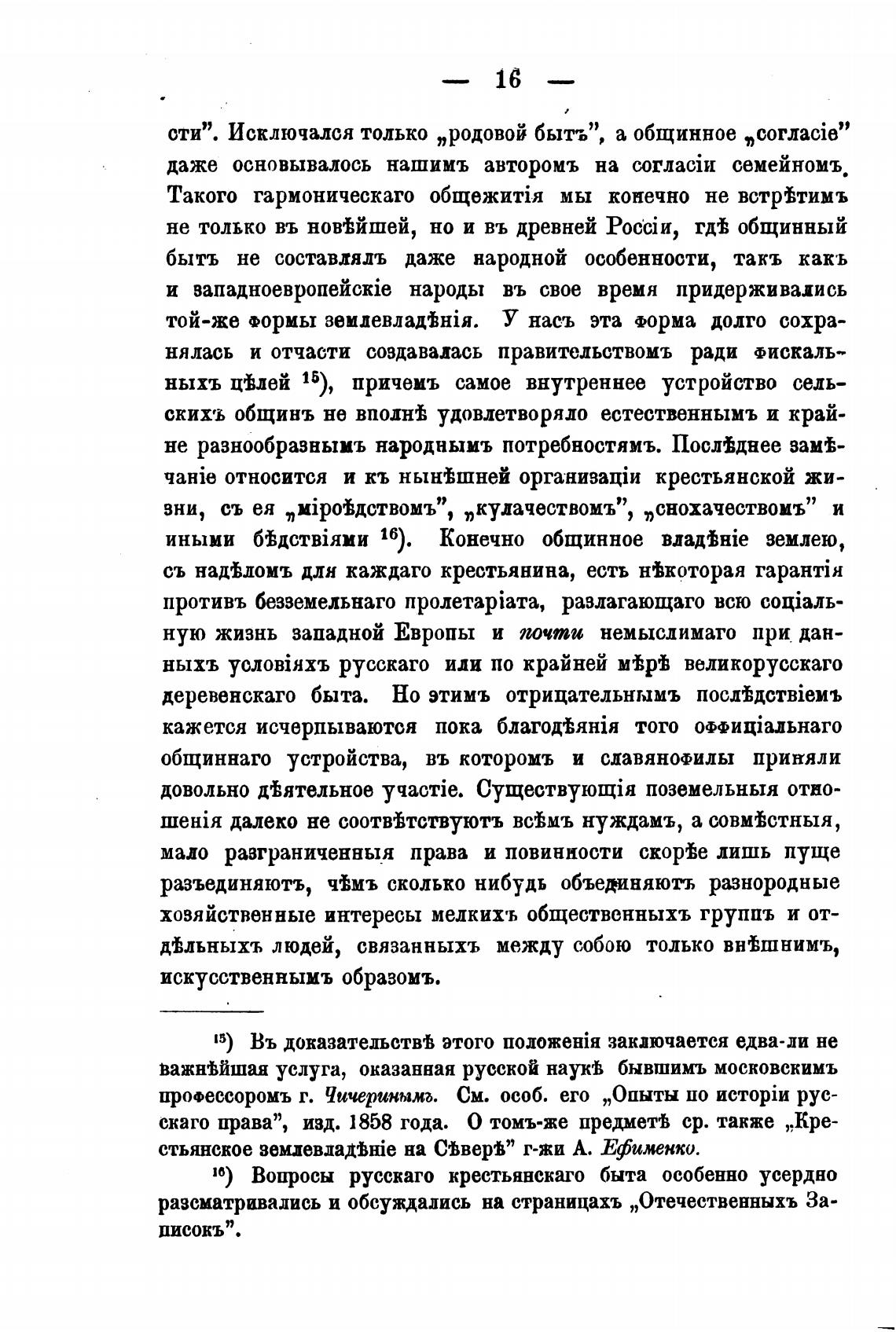 — 16 —

сти". Исключался только „родовой бытъ", а общинное „согласіе" даже основывалось нашимъ авторомъ на согласіи семейномъ. Такого гармоническаго общежитія мы конечно не встрѣтимъ не только въ новѣйшей, но и въ древней Россіи, гдѣ общинный бытъ не составлялъ даже народной особенности, такъ какъ и западноевропейскіе народы въ свое время придерживались той-же формы землевладѣнія. У насъ эта форма долго сохранялась и отчасти создавалась правительствомъ ради фискальныхъ цѣлей $^{15}$), причемъ самое внутреннее устройство сельскихъ общинъ не вполнѣ удовлетворяло естественнымъ и крайне разнообразнымъ народнымъ потребностямъ. Послѣднее замѣчаніе относится и къ нынѣшней организаціи крестьянской жизни, съ ея „міроѣдствомъ", „кулачествомъ", „снохачествомъ" и иными бѣдствіями $^{16}$). Конечно общинное владѣніе землею, съ надѣломъ для каждаго крестьянина, есть нѣкоторая гарантія противъ безземельнаго пролетаріата, разлагающаго всю соціальную жизнь западной Европы и почти немыслимаго при данныхъ условіяхъ русскаго или по крайней мѣрѣ великорусскаго деревенскаго быта. Но этимъ отрицательнымъ послѣдствіемъ кажется исчерпываются пока благодѣянія того оффиціальнаго общиннаго устройства, въ которомъ и славянофилы приняли довольно дѣятельное участіе. Существующія поземельныя отношенія далеко не соотвѣтствуютъ всѣмъ нуждамъ, а совмѣстныя, мало разграниченныя права и повинности скорѣе лишь пуще разъединяютъ, чѣмъ сколько нибудь объединяютъ разнородные хозяйственные интересы мелкихъ общественныхъ группъ и отдѣльныхъ людей, связанныхъ между собою только внѣшнимъ, искусственнымъ образомъ.

$^{15}$) Въ доказательствѣ этого положенія заключается едва-ли не важнѣйшая услуга, оказанная русской наукѣ бывшимъ московскимъ профессоромъ г. Чичеринымъ. См. особ. его „Опыты по исторіи русскаго права", изд. 1858 года. О томъ-же предметѣ ср. также „Крестьянское землевладѣніе на Сѣверѣ" г-жи А. Ефименко.

$^{16}$) Вопросы русскаго крестьянскаго быта особенно усердно разсматривались и обсуждались на страницахъ „Отечественныхъ Записокъ".